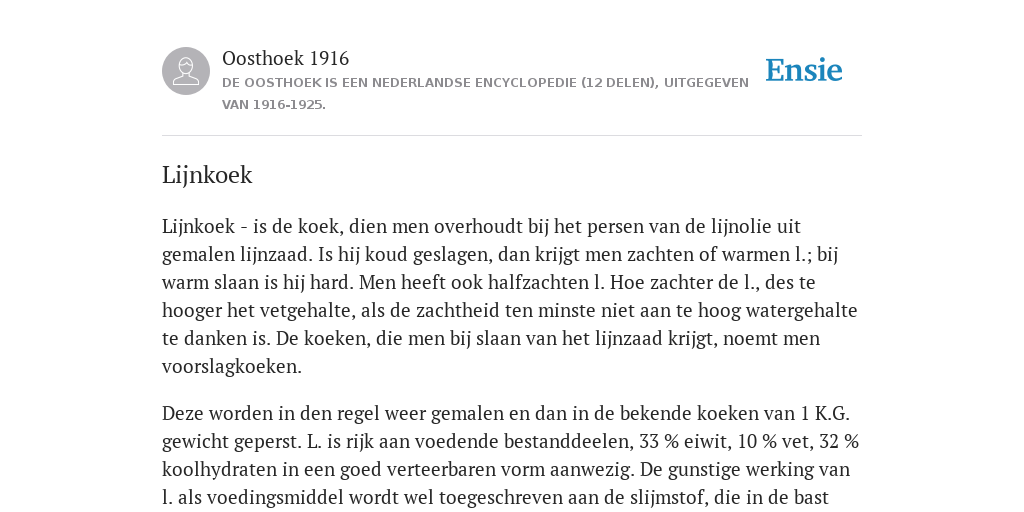 Oosthoek 1916
DE OOSTHOEK IS EEN NEDERLANDSE ENCYCLOPEDIE (12 DELEN), UITGEGEVEN VAN 1916-1925.

Ensie

Lijnkoek

Lijnkoek - is de koek, dien men overhoudt bij het persen van de lijnolie uit gemalen lijnzaad. Is hij koud geslagen, dan krijgt men zachten of warmen l.; bij warm slaan is hij hard. Men heeft ook halfzachten l. Hoe zachter de l., des te hooger het vetgehalte, als de zachtheid ten minste niet aan te hoog watergehalte te danken is. De koeken, die men bij slaan van het lijnzaad krijgt, noemt men voorslagkoeken.

Deze worden in den regel weer gemalen en dan in de bekende koeken van 1 K.G. gewicht geperst. L. is rijk aan voedende bestanddeelen, 33 % eiwit, 10 % vet, 32 % koolhydraten in een goed verteerbaren vorm aanwezig. De gunstige werking van l. als voedingsmiddel wordt wel toegeschreven aan de slijmstof, die in de bast